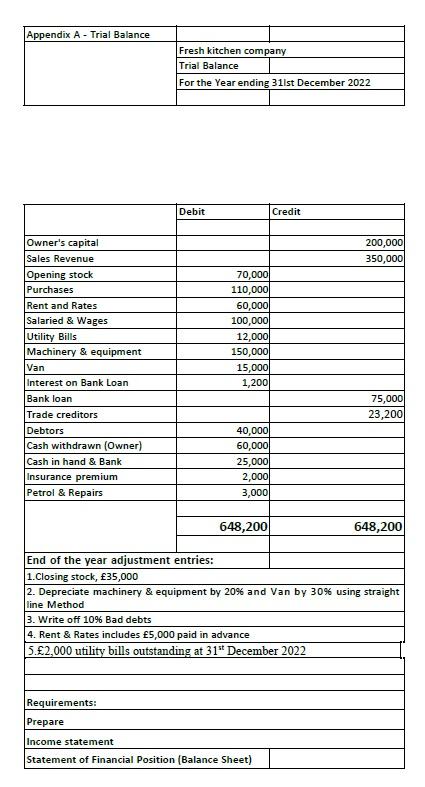 Appendix A - Trial Balance

Fresh kitchen company
Trial Balance
For the Year ending 31lst December 2022

| | Debit | Credit |
|---|---|---|
| Owner's capital | | 200,000 |
| Sales Revenue | | 350,000 |
| Opening stock | 70,000 | |
| Purchases | 110,000 | |
| Rent and Rates | 60,000 | |
| Salaried & Wages | 100,000 | |
| Utility Bills | 12,000 | |
| Machinery & equipment | 150,000 | |
| Van | 15,000 | |
| Interest on Bank Loan | 1,200 | |
| Bank loan | | 75,000 |
| Trade creditors | | 23,200 |
| Debtors | 40,000 | |
| Cash withdrawn (Owner) | 60,000 | |
| Cash in hand & Bank | 25,000 | |
| Insurance premium | 2,000 | |
| Petrol & Repairs | 3,000 | |
| | 648,200 | 648,200 |

End of the year adjustment entries:
1.Closing stock, £35,000
2. Depreciate machinery & equipment by 20% and Van by 30% using straight line Method
3. Write off 10% Bad debts
4. Rent & Rates includes £5,000 paid in advance
5.£2,000 utility bills outstanding at 31$^{st}$ December 2022

Requirements:
Prepare
Income statement
Statement of Financial Position (Balance Sheet)